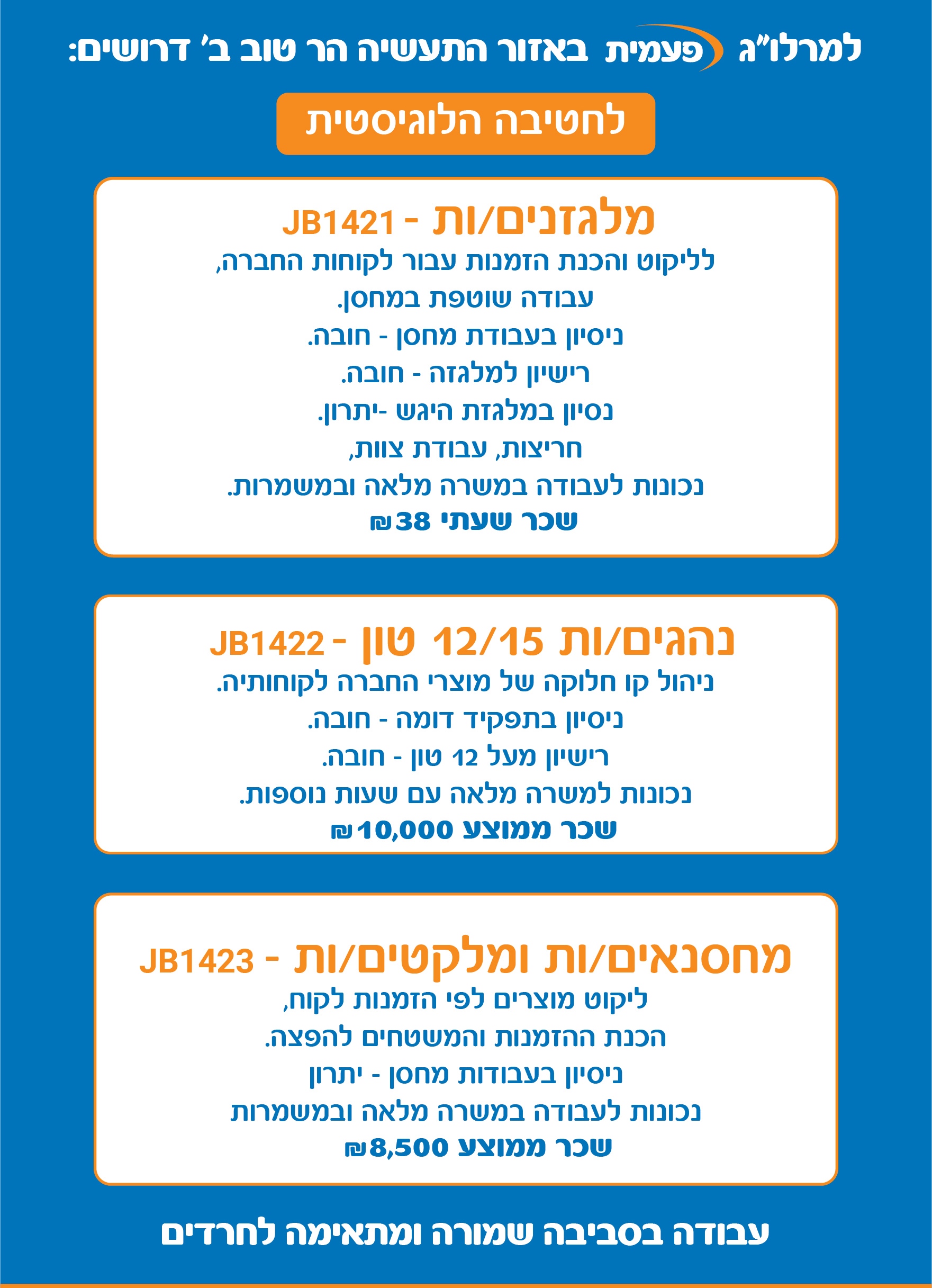 למרלו"ג פעמית באזור התעשיה הר טוב ב' דרושים:

לחטיבה הלוגיסטית

מלגזנים/ות - JB1421
לליקוט והכנת הזמנות עבור לקוחות החברה,
עבודה שוטפת במחסן.
ניסיון בעבודת מחסן - חובה.
רישיון למלגזה - חובה.
נסיון במלגזת היגש -יתרון.
חריצות, עבודת צוות,
נכונות לעבודה במשרה מלאה ובמשמרות.
שכר שעתי 38₪

נהגים/ות 12/15 טון - JB1422
ניהול קו חלוקה של מוצרי החברה לקוחותיה.
ניסיון בתפקיד דומה - חובה.
רישיון מעל 12 טון - חובה.
נכונות למשרה מלאה עם שעות נוספות.
שכר ממוצע 10,000₪

מחסנאים/ות ומלקטים/ות - JB1423
ליקוט מוצרים לפי הזמנות לקוח,
הכנת ההזמנות והמשטחים להפצה.
ניסיון בעבודות מחסן - יתרון
נכונות לעבודה במשרה מלאה ובמשמרות
שכר ממוצע 8,500₪

עבודה בסביבה שמורה ומתאימה לחרדים